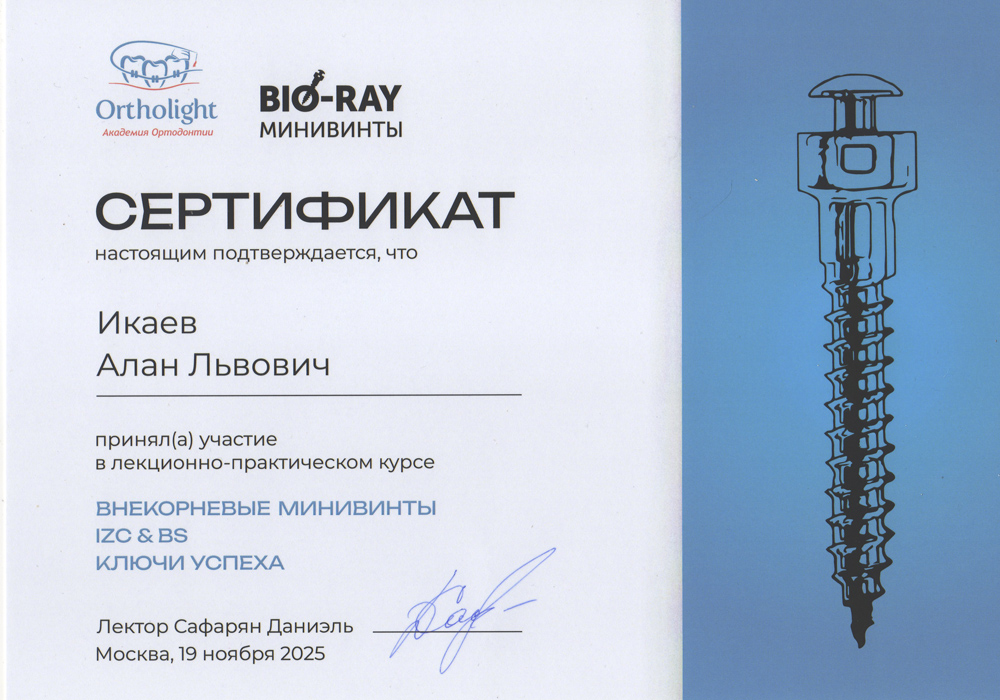 Ortholight
Академия Ортодонтии

BIO-RAY
МИНИВИНТЫ

СЕРТИФИКАТ

настоящим подтверждается, что

Икаев
Алан Львович

принял(а) участие
в лекционно-практическом курсе

ВНЕКОРНЕВЫЕ МИНИВИНТЫ
IZC & BS
КЛЮЧИ УСПЕХА

Лектор Сафарян Даниэль
Москва, 19 ноября 2025